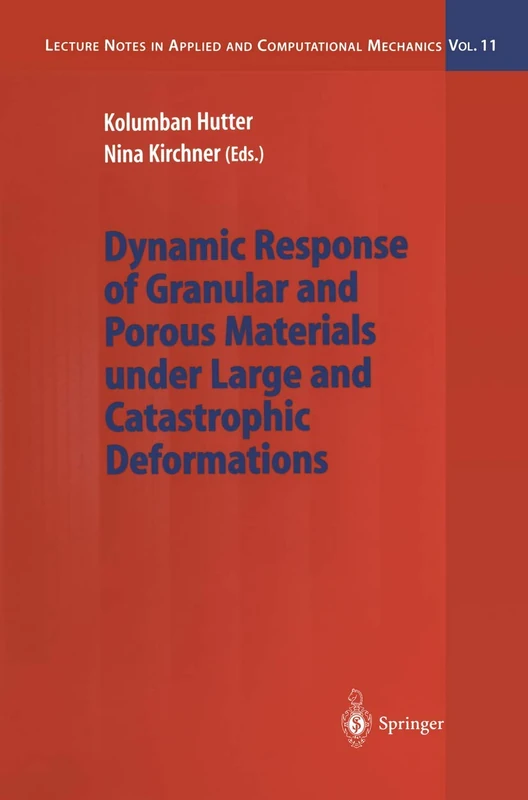 LECTURE NOTES IN APPLIED AND COMPUTATIONAL MECHANICS VOL. 11

Kolumban Hutter
Nina Kirchner (Eds.)

Dynamic Response of Granular and Porous Materials under Large and Catastrophic Deformations

Springer